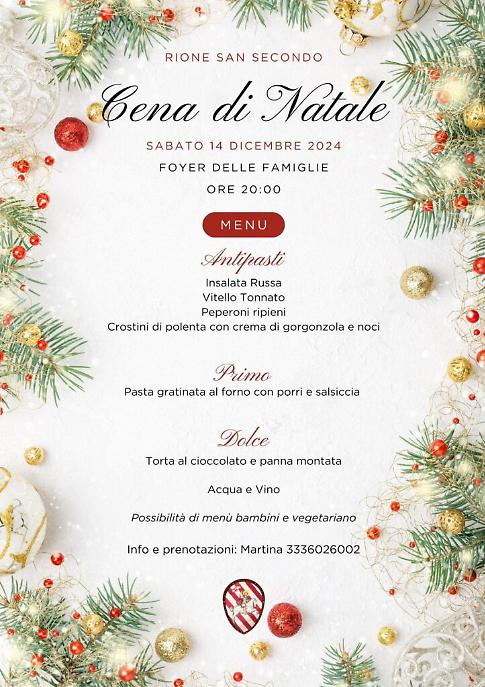 RIONE SAN SECONDO

Cena di Natale

SABATO 14 DICEMBRE 2024

FOYER DELLE FAMIGLIE

ORE 20:00

MENU

Antipasti

Insalata Russa
Vitello Tonnato
Peperoni ripieni
Crostini di polenta con crema di gorgonzola e noci

Primo

Pasta gratinata al forno con porri e salsiccia

Dolce

Torta al cioccolato e panna montata

Acqua e Vino

Possibilità di menù bambini e vegetariano

Info e prenotazioni: Martina 3336026002